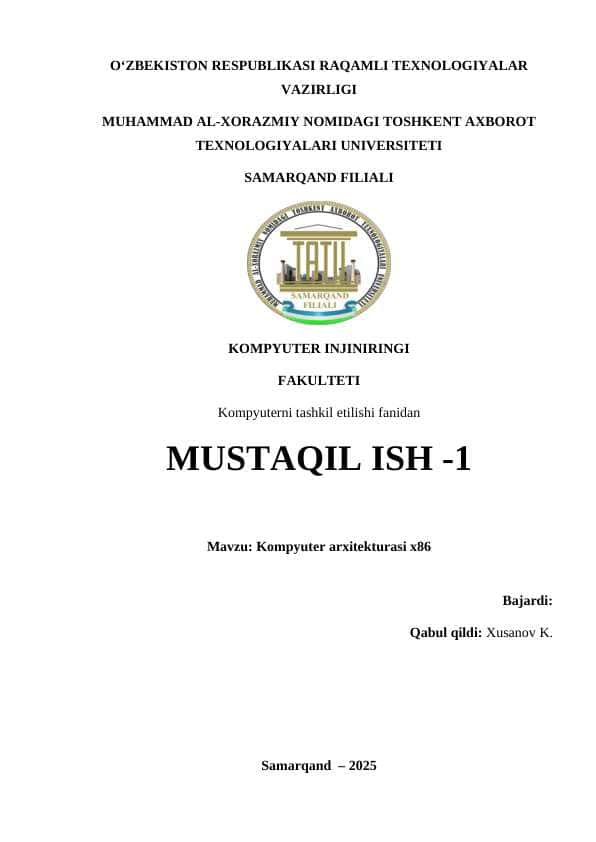 O‘ZBEKISTON RESPUBLIKASI RAQAMLI TEXNOLOGIYALAR VAZIRLIGI

MUHAMMAD AL-XORAZMIY NOMIDAGI TOSHKENT AXBOROT TEXNOLOGIYALARI UNIVERSITETI

SAMARQAND FILIALI

MUHAMMAD AL-XORAZMIY NOMIDAGI TOSHKENT AXBOROT TEXNOLOGIYALARI UNIVERSITETI

TATU

SAMARQAND FILIALI

KOMPYUTER INJINIRINGI

FAKULTETI

Kompyuterni tashkil etilishi fanidan

MUSTAQIL ISH -1

Mavzu: Kompyuter arxitekturasi x86

Bajardi:

Qabul qildi: Xusanov K.

Samarqand – 2025